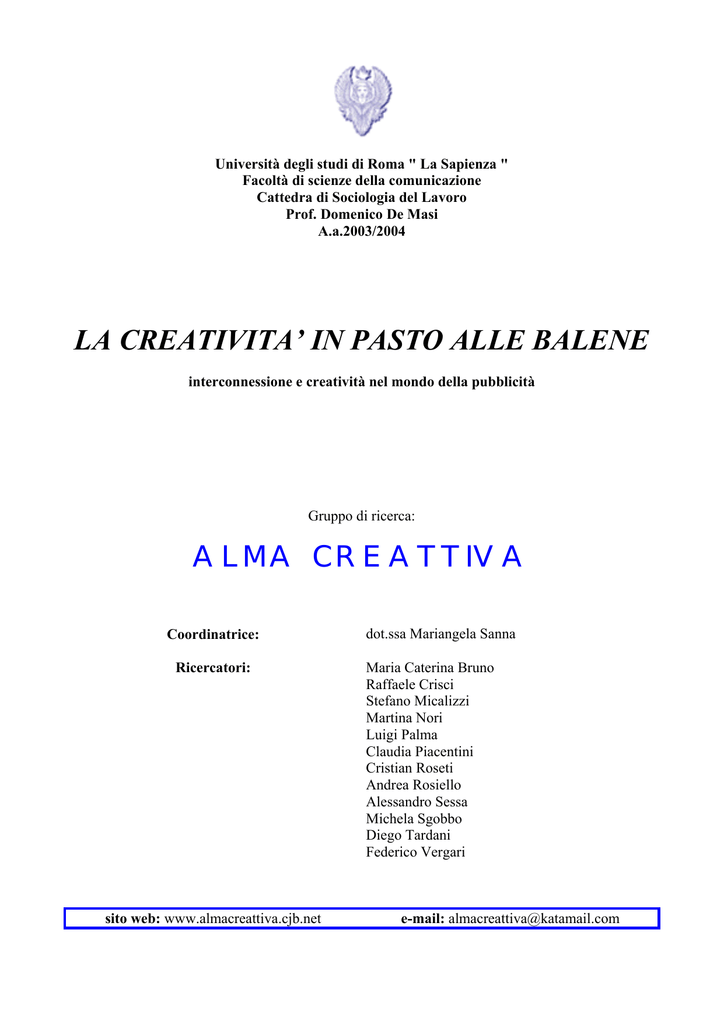 Università degli studi di Roma " La Sapienza "
Facoltà di scienze della comunicazione
Cattedra di Sociologia del Lavoro
Prof. Domenico De Masi
A.a.2003/2004

LA CREATIVITA' IN PASTO ALLE BALENE

interconnessione e creatività nel mondo della pubblicità

Gruppo di ricerca:

ALMA CREATTIVA

Coordinatrice: dot.ssa Mariangela Sanna

Ricercatori: Maria Caterina Bruno
Raffaele Crisci
Stefano Micalizzi
Martina Nori
Luigi Palma
Claudia Piacentini
Cristian Roseti
Andrea Rosiello
Alessandro Sessa
Michela Sgobbo
Diego Tardani
Federico Vergari

sito web: www.almacreattiva.cjb.net e-mail: almacreattiva@katamail.com